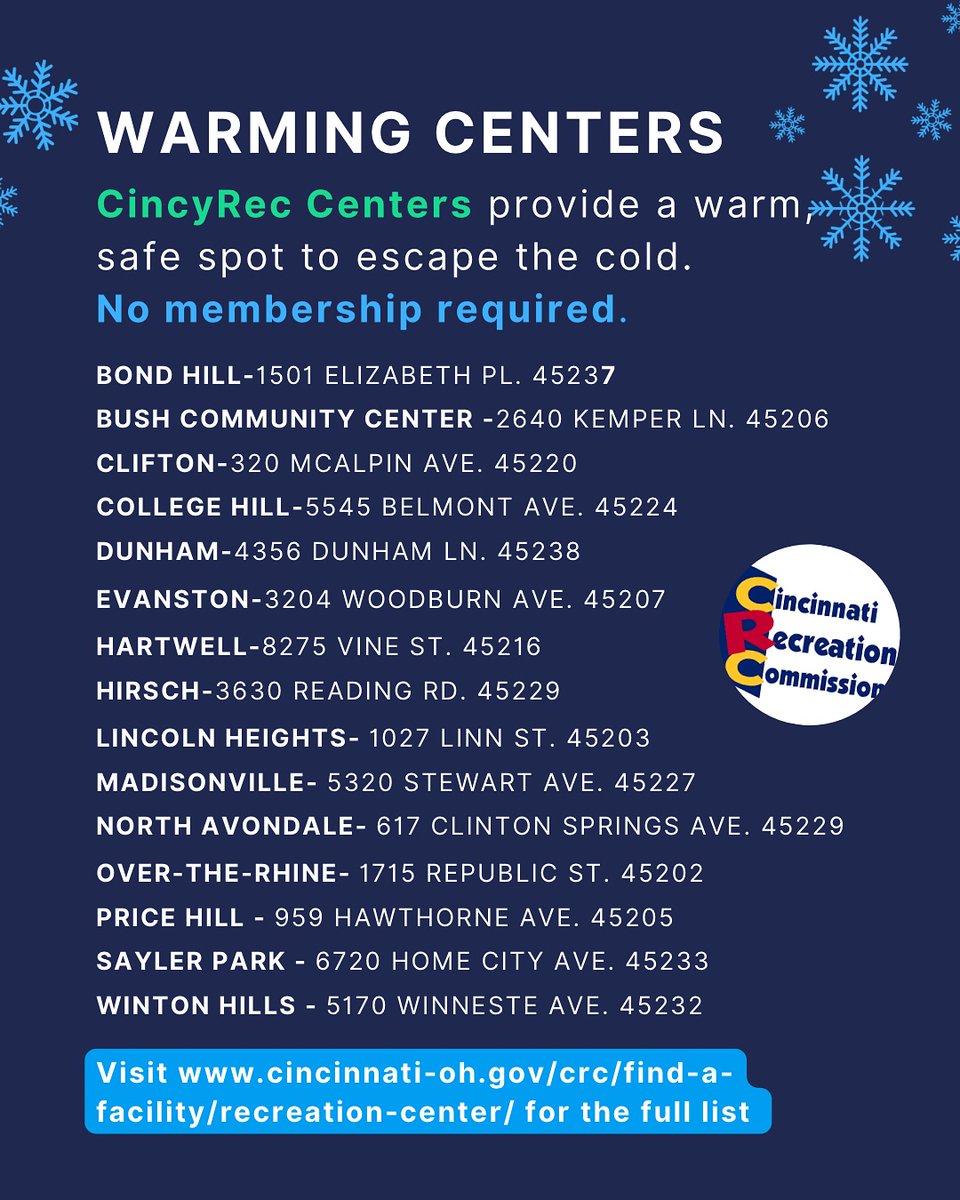 WARMING CENTERS

CincyRec Centers provide a warm, safe spot to escape the cold. No membership required.

BOND HILL-1501 ELIZABETH PL. 45237
BUSH COMMUNITY CENTER -2640 KEMPER LN. 45206
CLIFTON-320 MCALPIN AVE. 45220
COLLEGE HILL-5545 BELMONT AVE. 45224
DUNHAM-4356 DUNHAM LN. 45238
EVANSTON-3204 WOODBURN AVE. 45207
HARTWELL-8275 VINE ST. 45216
HIRSCH-3630 READING RD. 45229
LINCOLN HEIGHTS- 1027 LINN ST. 45203
MADISONVILLE- 5320 STEWART AVE. 45227
NORTH AVONDALE- 617 CLINTON SPRINGS AVE. 45229
OVER-THE-RHINE- 1715 REPUBLIC ST. 45202
PRICE HILL - 959 HAWTHORNE AVE. 45205
SAYLER PARK - 6720 HOME CITY AVE. 45233
WINTON HILLS - 5170 WINNESTE AVE. 45232

Cincinnati Recreation Commission

Visit www.cincinnati-oh.gov/crc/find-a-facility/recreation-center/ for the full list